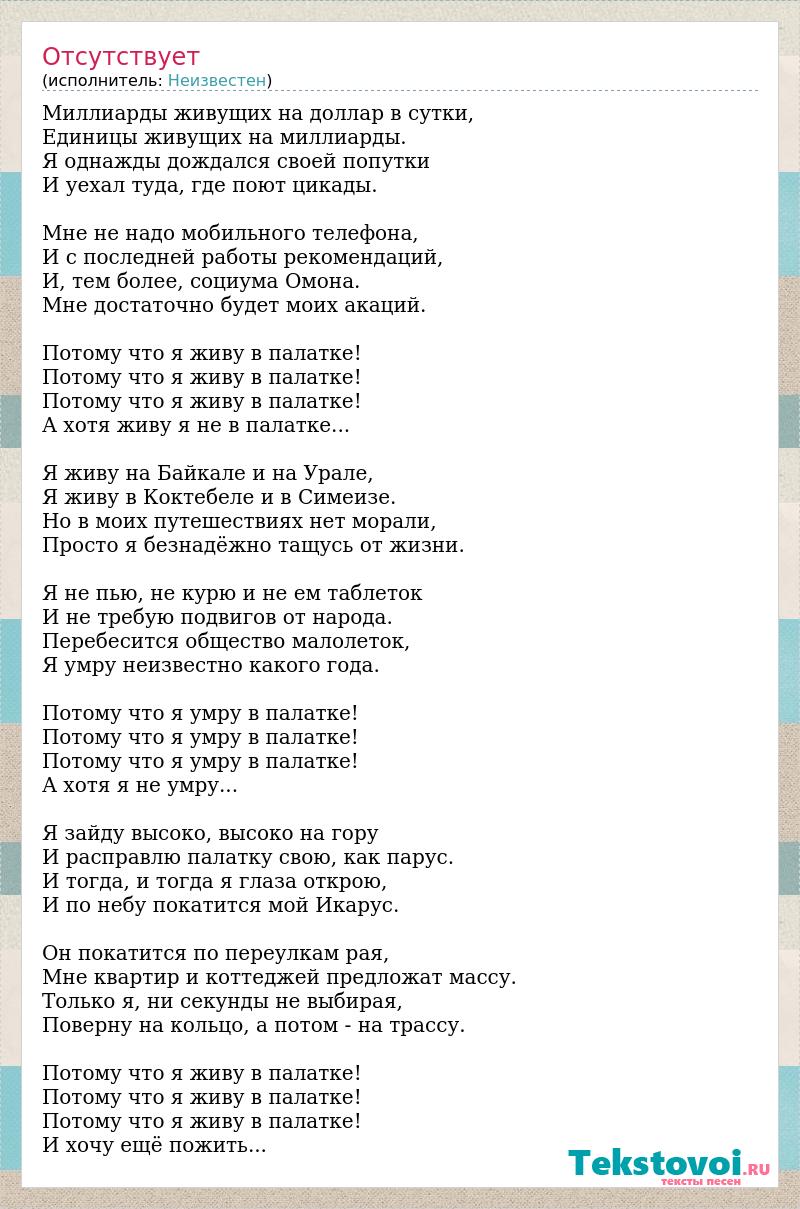 Отсутствует
(исполнитель: Неизвестен)

Миллиарды живущих на доллар в сутки,
Единицы живущих на миллиарды.
Я однажды дождался своей попутки
И уехал туда, где поют цикады.

Мне не надо мобильного телефона,
И с последней работы рекомендаций,
И, тем более, социума Омона.
Мне достаточно будет моих акаций.

Потому что я живу в палатке!
Потому что я живу в палатке!
Потому что я живу в палатке!
А хотя живу я не в палатке...

Я живу на Байкале и на Урале,
Я живу в Коктебеле и в Симеизе.
Но в моих путешествиях нет морали,
Просто я безнадёжно тащусь от жизни.

Я не пью, не курю и не ем таблеток
И не требую подвигов от народа.
Перебесится общество малолеток,
Я умру неизвестно какого года.

Потому что я умру в палатке!
Потому что я умру в палатке!
Потому что я умру в палатке!
А хотя я не умру...

Я зайду высоко, высоко на гору
И расправлю палатку свою, как парус.
И тогда, и тогда я глаза открою,
И по небу покатится мой Икарус.

Он покатится по переулкам рая,
Мне квартир и коттеджей предложат массу.
Только я, ни секунды не выбирая,
Поверну на кольцо, а потом - на трассу.

Потому что я живу в палатке!
Потому что я живу в палатке!
Потому что я живу в палатке!
И хочу ещё пожить...

Tekstovoi.RU
тексты песен